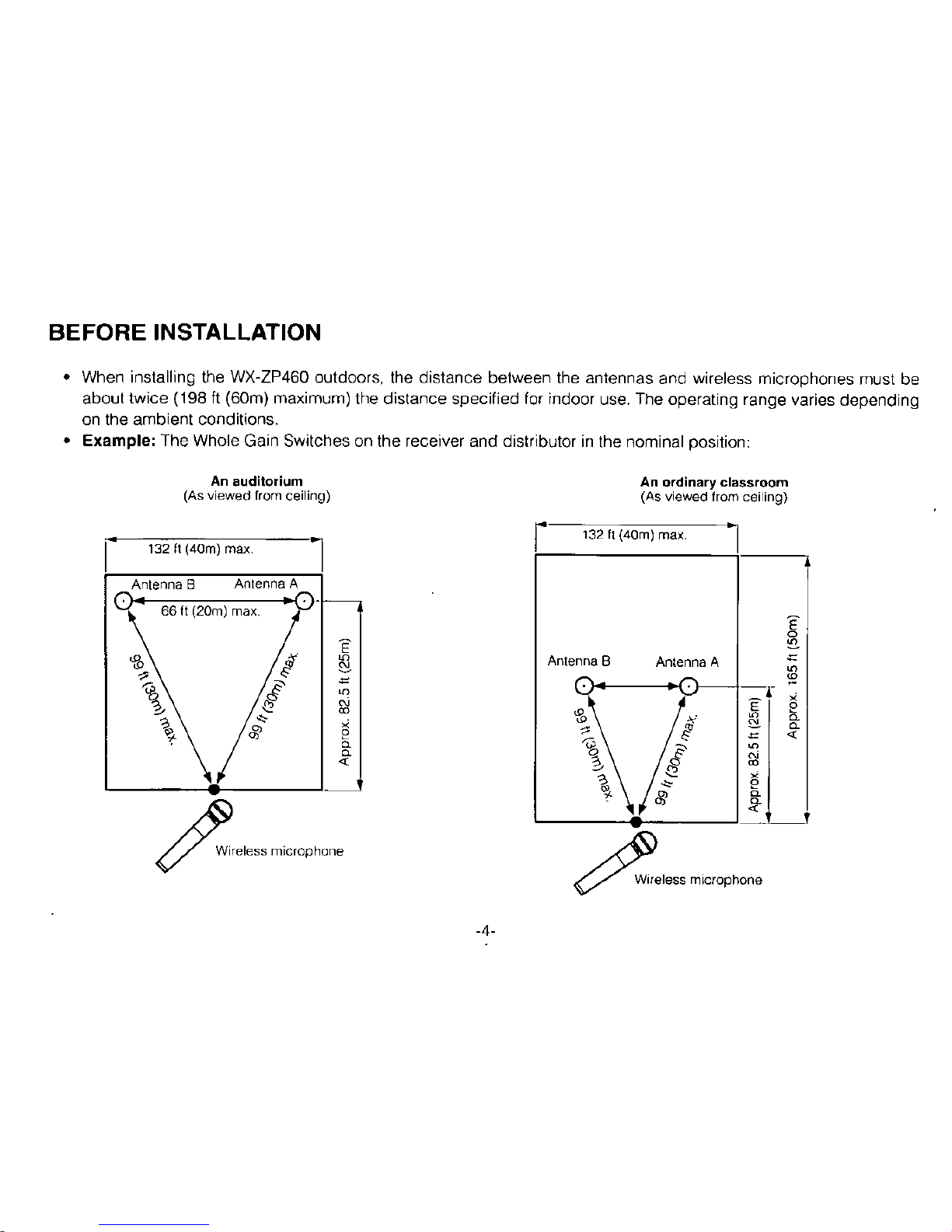 BEFORE INSTALLATION

• When installing the WX-ZP460 outdoors, the distance between the antennas and wireless microphones must be about twice (198 ft (60m) maximum) the distance specified for indoor use. The operating range varies depending on the ambient conditions.
• Example: The Whole Gain Switches on the receiver and distributor in the nominal position:

An auditorium
(As viewed from ceiling)

132 ft (40m) max.

Antenna B
Antenna A
66 ft (20m) max.
99 ft (30m) max.
99 ft (30m) max.
Approx. 82.5 ft (25m)

Wireless microphone

An ordinary classroom
(As viewed from ceiling)

132 ft (40m) max.

Antenna B
Antenna A
99 ft (30m) max.
99 ft (30m) max.
Approx. 82.5 ft (25m)
Approx. 165 ft (50m)

Wireless microphone

-4-